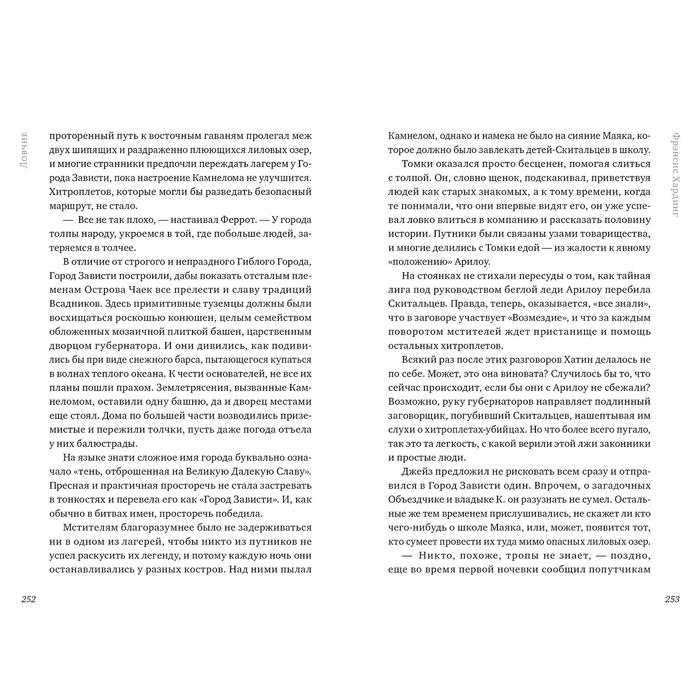 Ловчие

проторенный путь к восточным гаваням пролегал меж двух шипящих и раздраженно плюющихся лиловых озер, и многие странники предпочли переждать лагерем у Города Зависти, пока настроение Камнелома не улучшится. Хитроплетов, которые могли бы разведать безопасный маршрут, не стало.

— Все не так плохо, — настаивал Феррот. — У города толпы народу, укроемся в той, где побольше людей, затеряемся в толчее.

В отличие от строгого и непраздного Гиблого Города, Город Зависти построили, дабы показать отсталым племенам Острова Чаек все прелести и славу традиций Всадников. Здесь примитивные туземцы должны были восхищаться роскошью конюшен, целым семейством обложенных мозаичной плиткой башен, царственным дворцом губернатора. И они дивились, как подивились бы при виде снежного барса, пытающегося купаться в волнах теплого океана. К чести основателей, не все их планы пошли прахом. Землетрясения, вызванные Камнеломом, оставили одну башню, да и дворец местами еще стоял. Дома по большей части возводились приземистые и пережили толчки, пусть даже погода отъела у них балюстрады.

На языке знати сложное имя города буквально означало «тень, отброшенная на Великую Далекую Славу». Пресная и практичная просторечь не стала застревать в тонкостях и перевела его как «Город Зависти». И, как обычно в битвах имен, просторечь победила.

Мстителям благоразумнее было не задерживаться ни в одном из лагерей, чтобы никто из путников не успел раскусить их легенду, и потому каждую ночь они останавливались у разных костров. Над ними пылал

252

Фрэнсис Хардинг

Камнелом, однако и намека не было на сияние Маяка, которое должно было завлекать детей-Скитальцев в школу.

Томки оказался просто бесценен, помогая слиться с толпой. Он, словно щенок, подскакивал, приветствуя людей как старых знакомых, а к тому времени, когда те понимали, что они впервые видят его, он уже успевал ловко влиться в компанию и рассказать половину истории. Путники были связаны узами товарищества, и многие делились с Томки едой — из жалости к явному «положению» Арилоу.

На стоянках не стихали пересуды о том, как тайная лига под руководством беглой леди Арилоу перебила Скитальцев. Правда, теперь, оказывается, «все знали», что в заговоре участвует «Возмездие», и что за каждым поворотом мстителей ждет пристанище и помощь остальных хитроплетов.

Всякий раз после этих разговоров Хатин делалось не по себе. Может, это она виновата? Случилось бы то, что сейчас происходит, если бы они с Арилоу не сбежали? Возможно, руку губернаторов направляет подлинный заговорщик, погубивший Скитальцев, нашептывая им слухи о хитроплетах-убийцах. Но что более всего пугало, так это та легкость, с какой верили этой лжи законники и простые люди.

Джейз предложил не рисковать всем сразу и отправился в Город Зависти один. Впрочем, о загадочных Объездчике и владыке К. он разузнать не сумел. Остальные же тем временем прислушивались, не скажет ли кто чего-нибудь о школе Маяка, или, может, появится тот, кто сумеет провести их туда мимо опасных лиловых озер.

— Никто, похоже, тропы не знает, — поздно, еще во время первой ночевки сообщил попутчикам

253